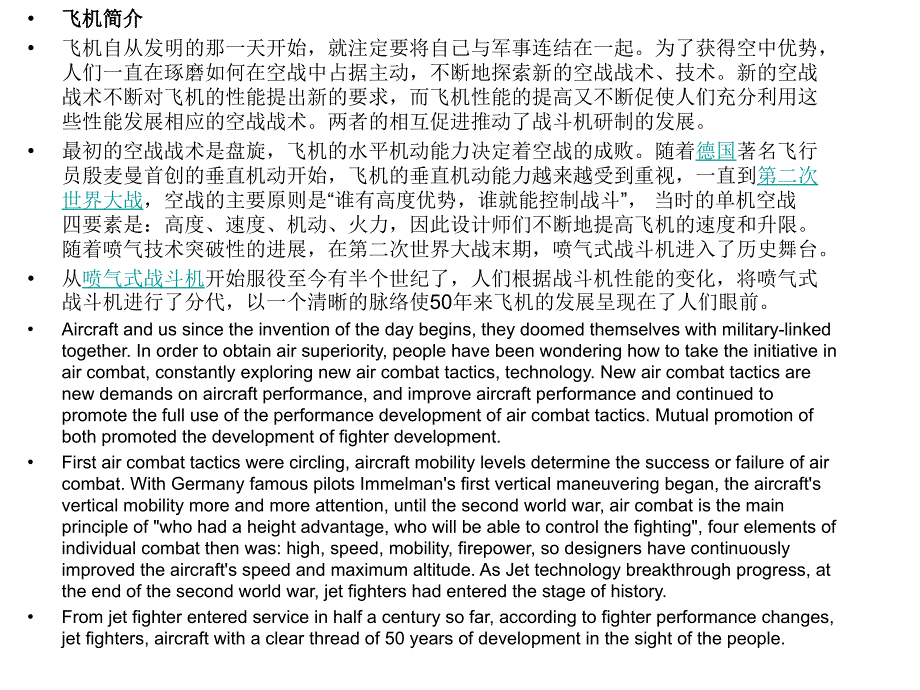 • 飞机简介

• 飞机自从发明的那一天开始，就注定要将自己与军事连结在一起。为了获得空中优势，人们一直在琢磨如何在空战中占据主动，不断地探索新的空战战术、技术。新的空战战术不断对飞机的性能提出新的要求，而飞机性能的提高又不断促使人们充分利用这些性能发展相应的空战战术。两者的相互促进推动了战斗机研制的发展。

• 最初的空战战术是盘旋，飞机的水平机动能力决定着空战的成败。随着德国著名飞行员殷麦曼首创的垂直机动开始，飞机的垂直机动能力越来越受到重视，一直到第二次世界大战，空战的主要原则是“谁有高度优势，谁就能控制战斗”， 当时的单机空战四要素是：高度、速度、机动、火力，因此设计师们不断地提高飞机的速度和升限。随着喷气技术突破性的进展，在第二次世界大战末期，喷气式战斗机进入了历史舞台。

• 从喷气式战斗机开始服役至今有半个世纪了，人们根据战斗机性能的变化，将喷气式战斗机进行了分代，以一个清晰的脉络使50年来飞机的发展呈现在了人们眼前。

• Aircraft and us since the invention of the day begins, they doomed themselves with military-linked together. In order to obtain air superiority, people have been wondering how to take the initiative in air combat, constantly exploring new air combat tactics, technology. New air combat tactics are new demands on aircraft performance, and improve aircraft performance and continued to promote the full use of the performance development of air combat tactics. Mutual promotion of both promoted the development of fighter development.

• First air combat tactics were circling, aircraft mobility levels determine the success or failure of air combat. With Germany famous pilots Immelman's first vertical maneuvering began, the aircraft's vertical mobility more and more attention, until the second world war, air combat is the main principle of "who had a height advantage, who will be able to control the fighting", four elements of individual combat then was: high, speed, mobility, firepower, so designers have continuously improved the aircraft's speed and maximum altitude. As Jet technology breakthrough progress, at the end of the second world war, jet fighters had entered the stage of history.

• From jet fighter entered service in half a century so far, according to fighter performance changes, jet fighters, aircraft with a clear thread of 50 years of development in the sight of the people.